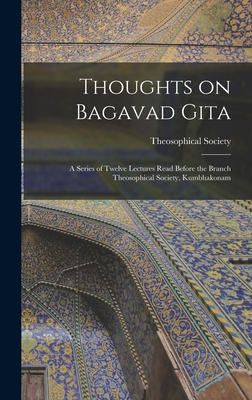 Thoughts on Bagavad Gita

Theosophical Society

A Series of Twelve Lectures Read Before the Branch Theosophical Society, Kumbhakonam